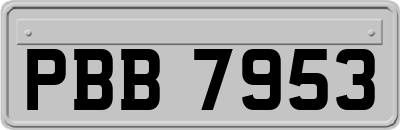 PBB 7953